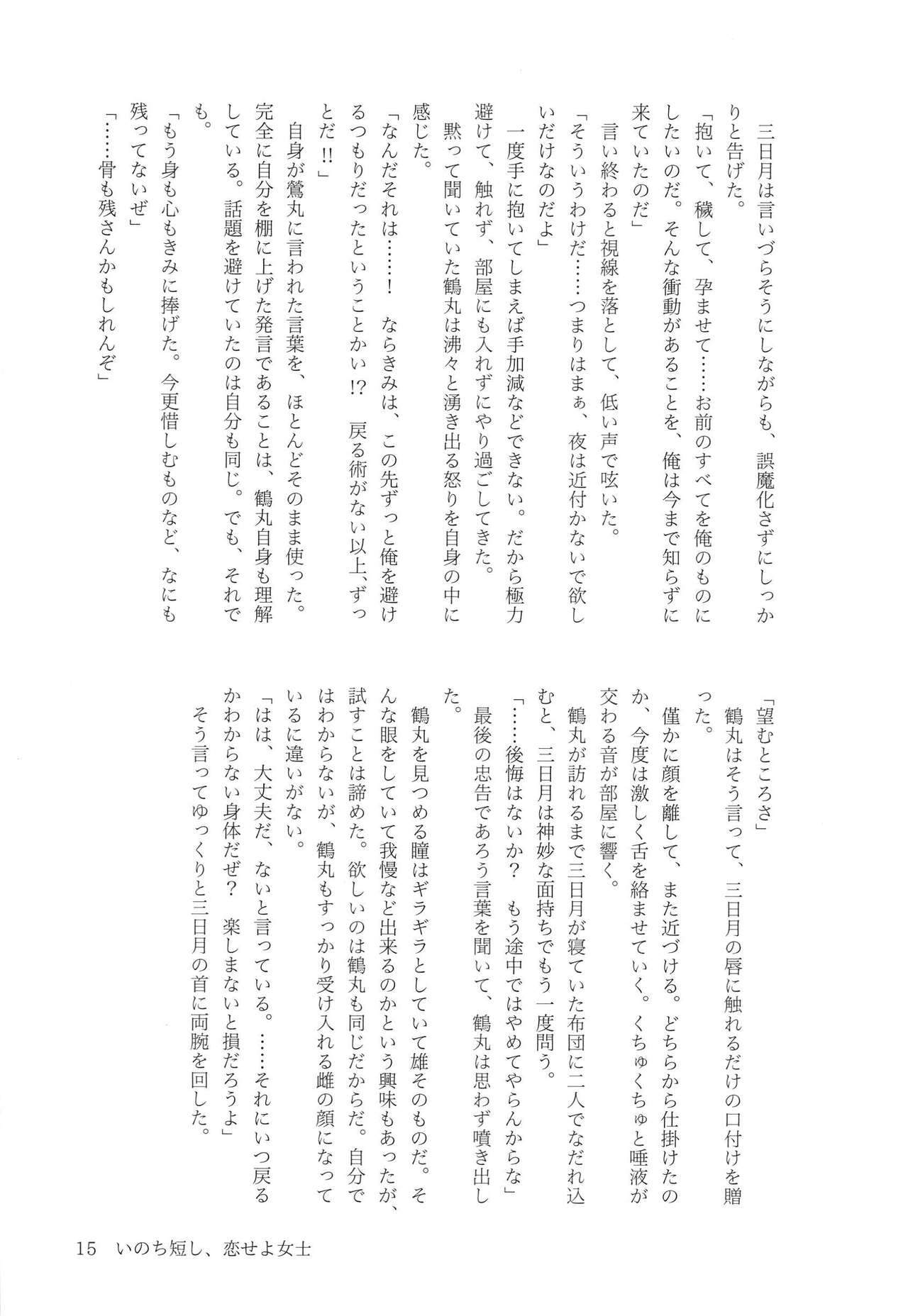 三日月は言いづらそうにしながらも、誤魔化さずにしっかりと告げた。

「抱いて、穢して、孕ませて……お前のすべてを俺のものにしたいのだ。そんな衝動があることを、俺は今まで知らずに来ていたのだ」

言い終わると視線を落として、低い声で呟いた。

「そういうわけだ……つまりはまぁ、夜は近付かないで欲しいだけなのだよ」

一度手に抱いてしまえば手加減などできない。だから極力避けて、触れず、部屋にも入れずにやり過ごしてきた。

黙って聞いていた鶴丸は沸々と湧き出る怒りを自身の中に感じた。

「なんだそれは……！　ならきみは、この先ずっと俺を避けるつもりだったということかい⁉　戻る術がない以上、ずっとだ‼」

自身が鶯丸に言われた言葉を、ほとんどそのまま使った。完全に自分を棚に上げた発言であることは、鶴丸自身も理解している。話題を避けていたのは自分も同じ。でも、それでも。

「もう身も心もきみに捧げた。今更惜しむものなど、なにも残ってないぜ」

「……骨も残さんかもしれんぞ」

「望むところさ」

鶴丸はそう言って、三日月の唇に触れるだけの口付けを贈った。

僅かに顔を離して、また近づける。どちらから仕掛けたのか、今度は激しく舌を絡ませていく。くちゅくちゅと唾液が交わる音が部屋に響く。

鶴丸が訪れるまで三日月が寝ていた布団に二人でなだれ込むと、三日月は神妙な面持ちでもう一度問う。

「……後悔はないか？　もう途中ではやめてやらんからな」

最後の忠告であろう言葉を聞いて、鶴丸は思わず噴き出した。

鶴丸を見つめる瞳はギラギラとしていて雄そのものだ。そんな眼をしていて我慢など出来るのかという興味もあったが、試すことは諦めた。欲しいのは鶴丸も同じだからだ。自分ではわからないが、鶴丸もすっかり受け入れる雌の顔になっているに違いがない。

「はは、大丈夫だ、ないと言っている。……それにいつ戻るかわからない身体だぜ？　楽しまないと損だろうよ」

そう言ってゆっくりと三日月の首に両腕を回した。

15　いのち短し、恋せよ女士